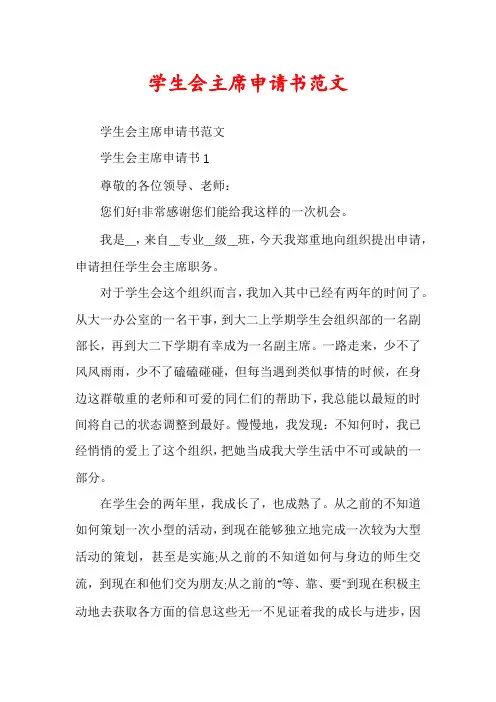 学生会主席申请书范文

学生会主席申请书范文

学生会主席申请书 1

尊敬的各位领导、老师：

您们好!非常感谢您们能给我这样的一次机会。

我是__，来自__专业__级__班，今天我郑重地向组织提出申请，申请担任学生会主席职务。

对于学生会这个组织而言，我加入其中已经有两年的时间了。从大一办公室的一名干事，到大二上学期学生会组织部的一名副部长，再到大二下学期有幸成为一名副主席。一路走来，少不了风风雨雨，少不了磕磕碰碰，但每当遇到类似事情的时候，在身边这群敬重的老师和可爱的同仁们的帮助下，我总能以最短的时间将自己的状态调整到最好。慢慢地，我发现：不知何时，我已经悄悄的爱上了这个组织，把她当成我大学生活中不可或缺的一部分。

在学生会的两年里，我成长了，也成熟了。从之前的不知道如何策划一次小型的活动，到现在能够独立地完成一次较为大型活动的策划，甚至是实施;从之前的不知道如何与身边的师生交流，到现在和他们交为朋友;从之前的"等、靠、要"到现在积极主动地去获取各方面的信息这些无一不见证着我的成长与进步，因